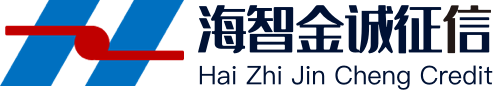 海智金诚征信
Hai Zhi Jin Cheng Credit